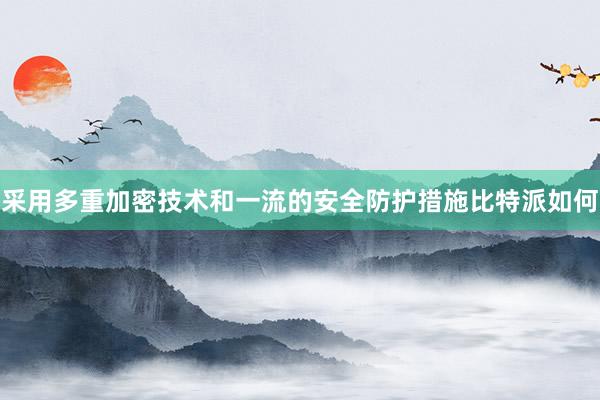 采用多重加密技术和一流的安全防护措施比特派如何